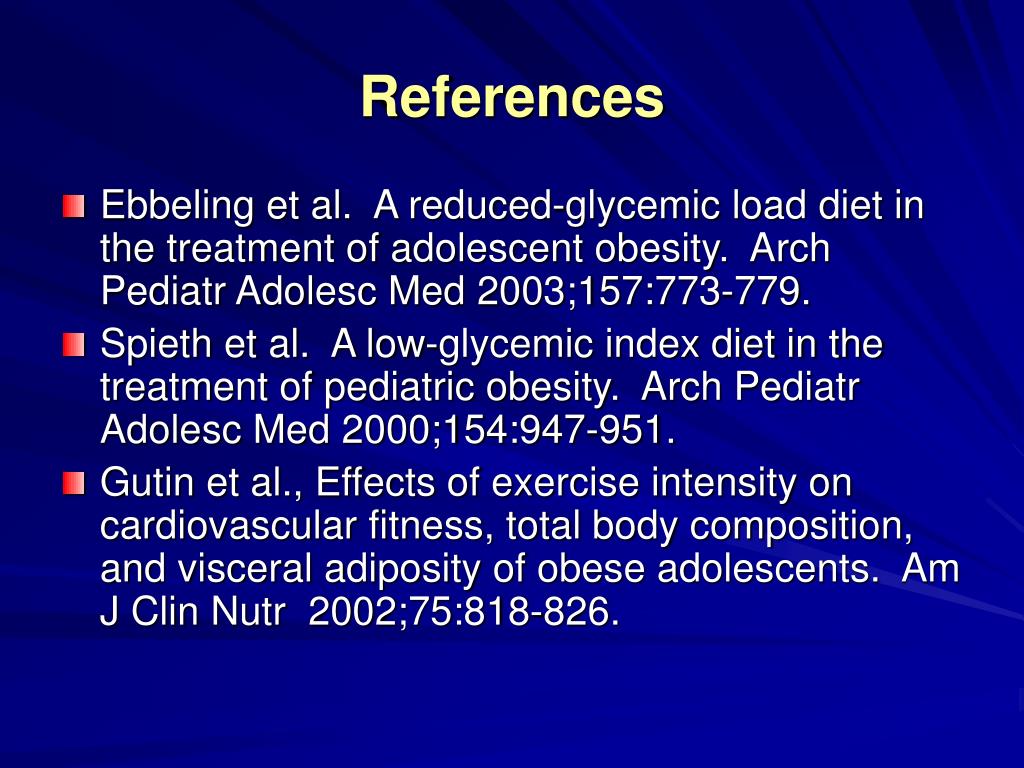 References

Ebbeling et al. A reduced-glycemic load diet in the treatment of adolescent obesity. Arch Pediatr Adolesc Med 2003;157:773-779.

Spieth et al. A low-glycemic index diet in the treatment of pediatric obesity. Arch Pediatr Adolesc Med 2000;154:947-951.

Gutin et al., Effects of exercise intensity on cardiovascular fitness, total body composition, and visceral adiposity of obese adolescents. Am J Clin Nutr 2002;75:818-826.